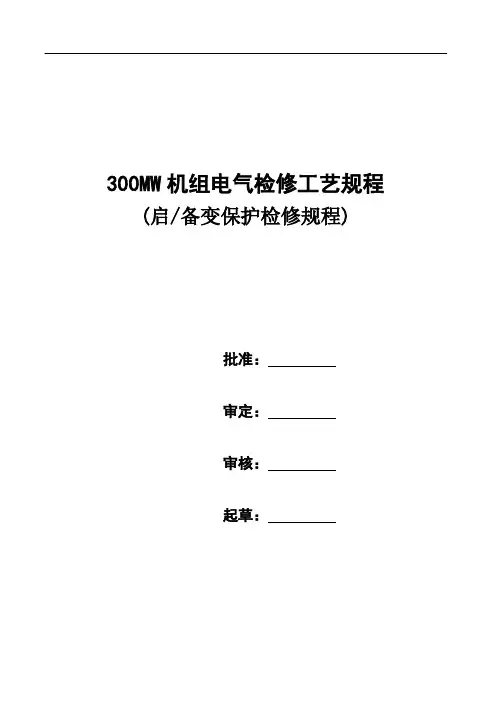 300MW机组电气检修工艺规程
(启/备变保护检修规程)

批准：____

审定：____

审核：____

起草：____